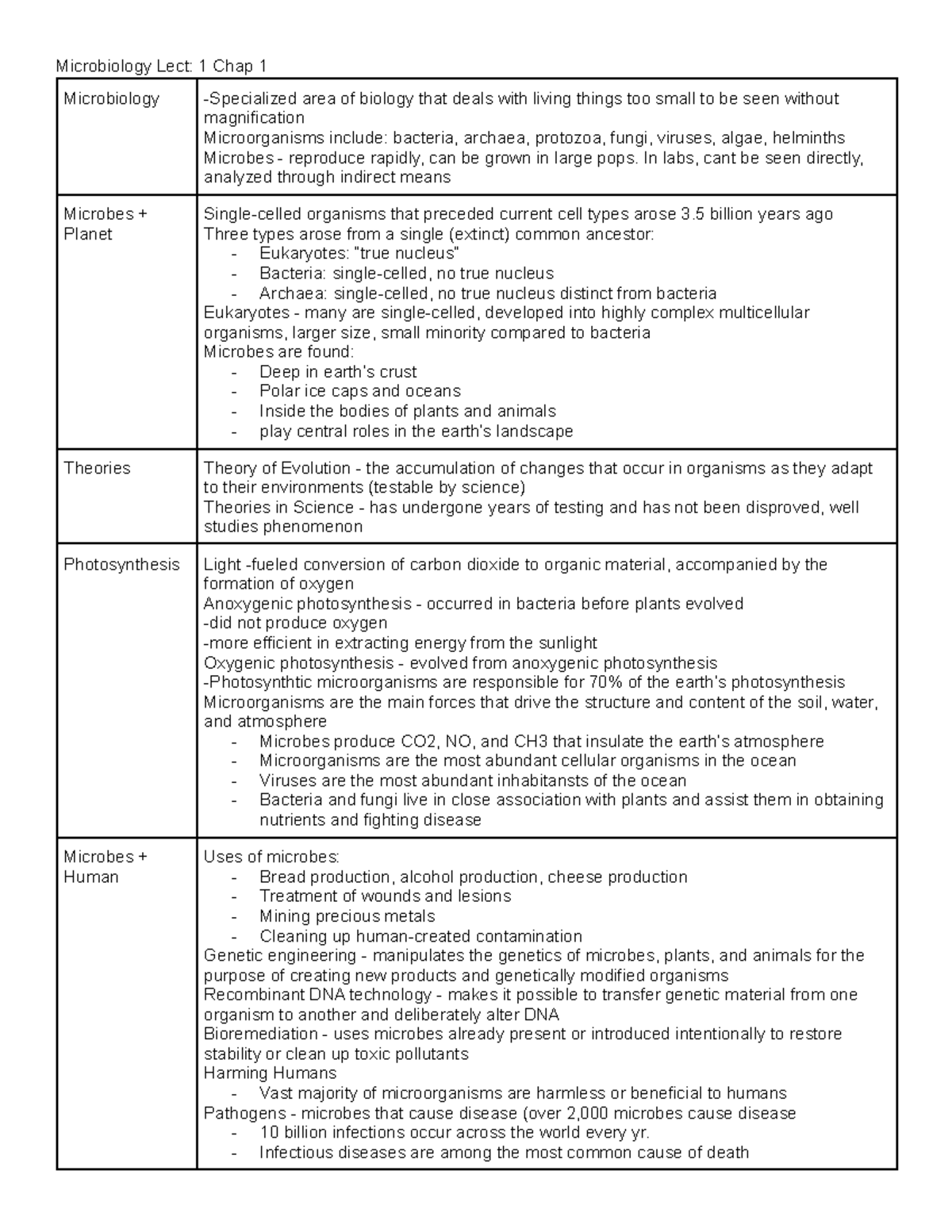 Microbiology Lect: 1 Chap 1

| | |
|---|---|
| Microbiology | -Specialized area of biology that deals with living things too small to be seen without magnification<br>Microorganisms include: bacteria, archaea, protozoa, fungi, viruses, algae, helminths<br>Microbes - reproduce rapidly, can be grown in large pops. In labs, cant be seen directly, analyzed through indirect means |
| Microbes + Planet | Single-celled organisms that preceded current cell types arose 3.5 billion years ago<br>Three types arose from a single (extinct) common ancestor:<br>- Eukaryotes: "true nucleus"<br>- Bacteria: single-celled, no true nucleus<br>- Archaea: single-celled, no true nucleus distinct from bacteria<br>Eukaryotes - many are single-celled, developed into highly complex multicellular organisms, larger size, small minority compared to bacteria<br>Microbes are found:<br>- Deep in earth's crust<br>- Polar ice caps and oceans<br>- Inside the bodies of plants and animals<br>- play central roles in the earth's landscape |
| Theories | Theory of Evolution - the accumulation of changes that occur in organisms as they adapt to their environments (testable by science)<br>Theories in Science - has undergone years of testing and has not been disproved, well studies phenomenon |
| Photosynthesis | Light -fueled conversion of carbon dioxide to organic material, accompanied by the formation of oxygen<br>Anoxygenic photosynthesis - occurred in bacteria before plants evolved<br>-did not produce oxygen<br>-more efficient in extracting energy from the sunlight<br>Oxygenic photosynthesis - evolved from anoxygenic photosynthesis<br>-Photosynthtic microorganisms are responsible for 70% of the earth's photosynthesis<br>Microorganisms are the main forces that drive the structure and content of the soil, water, and atmosphere<br>- Microbes produce CO2, NO, and CH3 that insulate the earth's atmosphere<br>- Microorganisms are the most abundant cellular organisms in the ocean<br>- Viruses are the most abundant inhabitansts of the ocean<br>- Bacteria and fungi live in close association with plants and assist them in obtaining nutrients and fighting disease |
| Microbes + Human | Uses of microbes:<br>- Bread production, alcohol production, cheese production<br>- Treatment of wounds and lesions<br>- Mining precious metals<br>- Cleaning up human-created contamination<br>Genetic engineering - manipulates the genetics of microbes, plants, and animals for the purpose of creating new products and genetically modified organisms<br>Recombinant DNA technology - makes it possible to transfer genetic material from one organism to another and deliberately alter DNA<br>Bioremediation - uses microbes already present or introduced intentionally to restore stability or clean up toxic pollutants<br>Harming Humans<br>- Vast majority of microorganisms are harmless or beneficial to humans<br>Pathogens - microbes that cause disease (over 2,000 microbes cause disease<br>- 10 billion infections occur across the world every yr.<br>- Infectious diseases are among the most common cause of death |